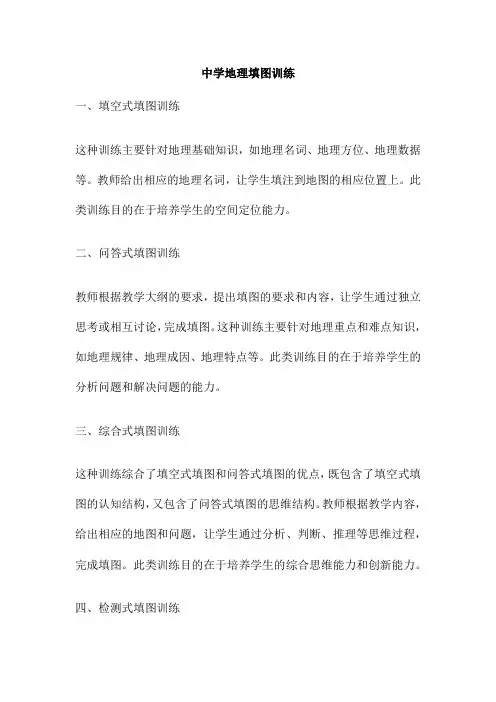 中学地理填图训练

一、填空式填图训练

这种训练主要针对地理基础知识，如地理名词、地理方位、地理数据等。教师给出相应的地理名词，让学生填注到地图的相应位置上。此类训练目的在于培养学生的空间定位能力。

二、问答式填图训练

教师根据教学大纲的要求，提出填图的要求和内容，让学生通过独立思考或相互讨论，完成填图。这种训练主要针对地理重点和难点知识，如地理规律、地理成因、地理特点等。此类训练目的在于培养学生的分析问题和解决问题的能力。

三、综合式填图训练

这种训练综合了填空式填图和问答式填图的优点，既包含了填空式填图的认知结构，又包含了问答式填图的思维结构。教师根据教学内容，给出相应的地图和问题，让学生通过分析、判断、推理等思维过程，完成填图。此类训练目的在于培养学生的综合思维能力和创新能力。

四、检测式填图训练